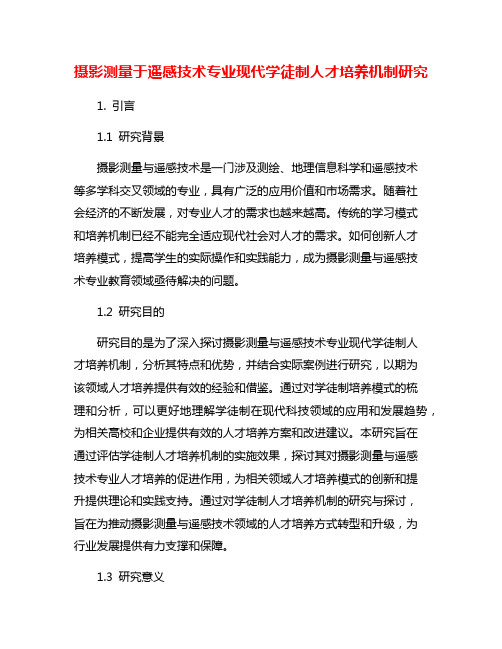 摄影测量于遥感技术专业现代学徒制人才培养机制研究

1. 引言

1.1 研究背景

摄影测量与遥感技术是一门涉及测绘、地理信息科学和遥感技术等多学科交叉领域的专业，具有广泛的应用价值和市场需求。随着社会经济的不断发展，对专业人才的需求也越来越高。传统的学习模式和培养机制已经不能完全适应现代社会对人才的需求。如何创新人才培养模式，提高学生的实际操作和实践能力，成为摄影测量与遥感技术专业教育领域亟待解决的问题。

1.2 研究目的

研究目的是为了深入探讨摄影测量与遥感技术专业现代学徒制人才培养机制，分析其特点和优势，并结合实际案例进行研究，以期为该领域人才培养提供有效的经验和借鉴。通过对学徒制培养模式的梳理和分析，可以更好地理解学徒制在现代科技领域的应用和发展趋势，为相关高校和企业提供有效的人才培养方案和改进建议。本研究旨在通过评估学徒制人才培养机制的实施效果，探讨其对摄影测量与遥感技术专业人才培养的促进作用，为相关领域人才培养模式的创新和提升提供理论和实践支持。通过对学徒制人才培养机制的研究与探讨，旨在为推动摄影测量与遥感技术领域的人才培养方式转型和升级，为行业发展提供有力支撑和保障。

1.3 研究意义